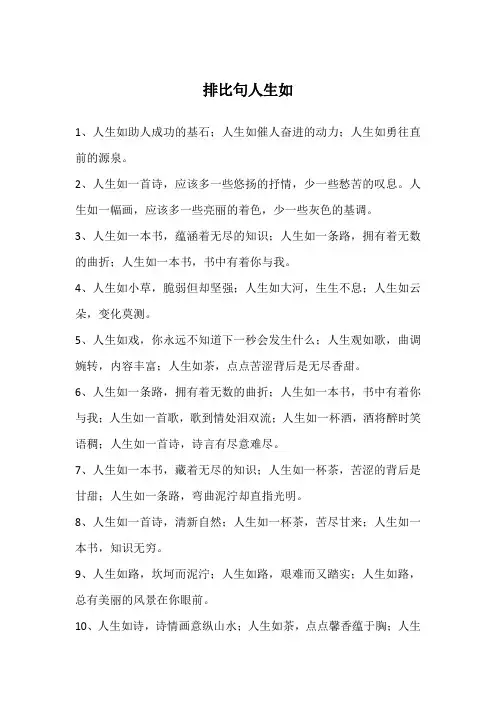 排比句人生如

1、人生如助人成功的基石；人生如催人奋进的动力；人生如勇往直前的源泉。

2、人生如一首诗，应该多一些悠扬的抒情，少一些愁苦的叹息。人生如一幅画，应该多一些亮丽的着色，少一些灰色的基调。

3、人生如一本书，蕴涵着无尽的知识；人生如一条路，拥有着无数的曲折；人生如一本书，书中有着你与我。

4、人生如小草，脆弱但却坚强；人生如大河，生生不息；人生如云朵，变化莫测。

5、人生如戏，你永远不知道下一秒会发生什么；人生观如歌，曲调婉转，内容丰富；人生如茶，点点苦涩背后是无尽香甜。

6、人生如一条路，拥有着无数的曲折；人生如一本书，书中有着你与我；人生如一首歌，歌到情处泪双流；人生如一杯酒，酒将醉时笑语稠；人生如一首诗，诗言有尽意难尽。

7、人生如一本书，藏着无尽的知识；人生如一杯茶，苦涩的背后是甘甜；人生如一条路，弯曲泥泞却直指光明。

8、人生如一首诗，清新自然；人生如一杯茶，苦尽甘来；人生如一本书，知识无穷。

9、人生如路，坎坷而泥泞；人生如路，艰难而又踏实；人生如路，总有美丽的风景在你眼前。

10、人生如诗，诗情画意纵山水；人生如茶，点点馨香蕴于胸；人生